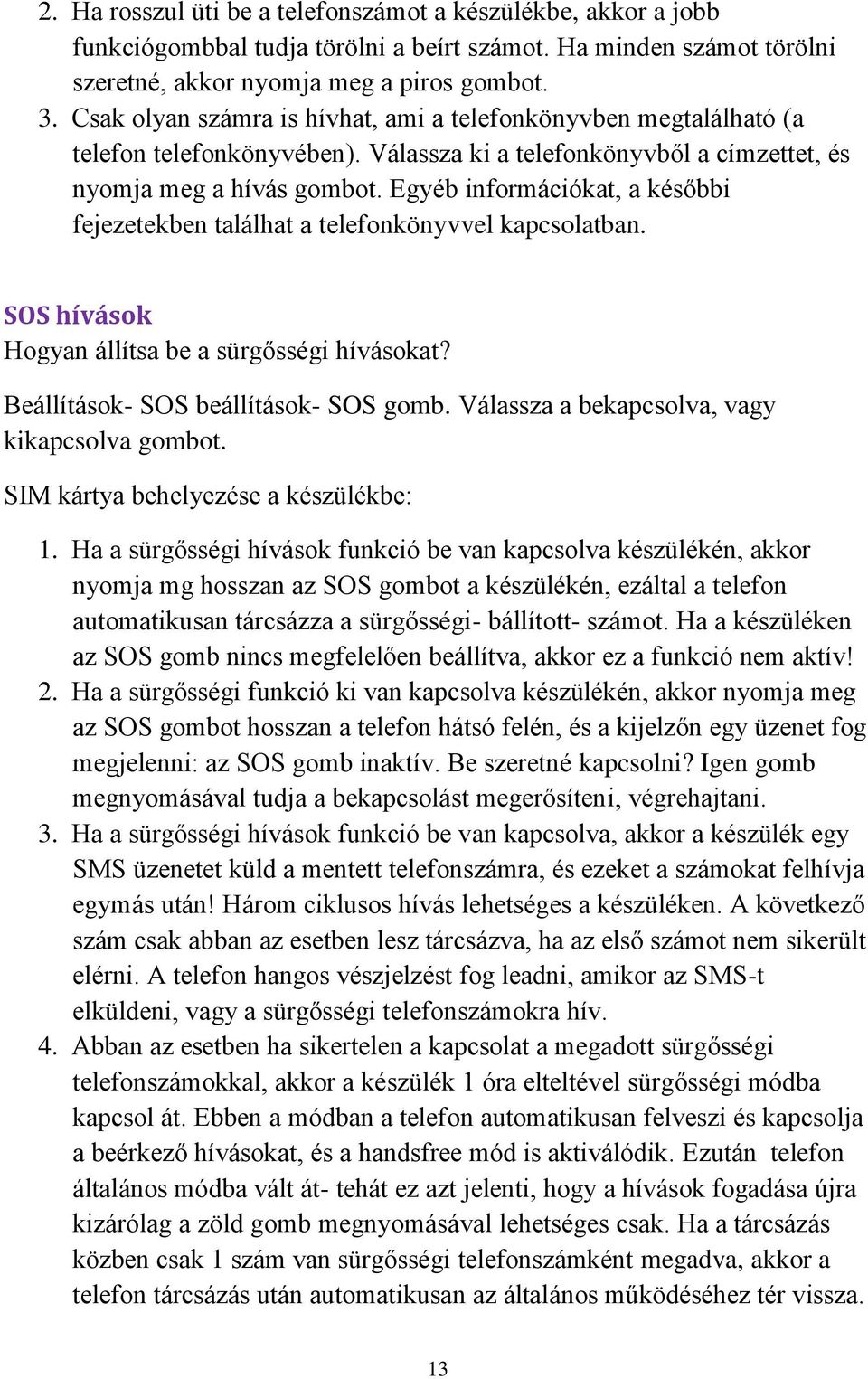 2. Ha rosszul üti be a telefonszámot a készülékbe, akkor a jobb funkciógombbal tudja törölni a beírt számot. Ha minden számot törölni szeretné, akkor nyomja meg a piros gombot.
3. Csak olyan számra is hívhat, ami a telefonkönyvben megtalálható (a telefon telefonkönyvében). Válassza ki a telefonkönyvből a címzettet, és nyomja meg a hívás gombot. Egyéb információkat, a későbbi fejezetekben találhat a telefonkönyvvel kapcsolatban.

SOS hívások
Hogyan állítsa be a sürgősségi hívásokat?

Beállítások- SOS beállítások- SOS gomb. Válassza a bekapcsolva, vagy kikapcsolva gombot.

SIM kártya behelyezése a készülékbe:

1. Ha a sürgősségi hívások funkció be van kapcsolva készülékén, akkor nyomja mg hosszan az SOS gombot a készülékén, ezáltal a telefon automatikusan tárcsázza a sürgősségi- bállított- számot. Ha a készüléken az SOS gomb nincs megfelelően beállítva, akkor ez a funkció nem aktív!
2. Ha a sürgősségi funkció ki van kapcsolva készülékén, akkor nyomja meg az SOS gombot hosszan a telefon hátsó felén, és a kijelzőn egy üzenet fog megjelenni: az SOS gomb inaktív. Be szeretné kapcsolni? Igen gomb megnyomásával tudja a bekapcsolást megerősíteni, végrehajtani.
3. Ha a sürgősségi hívások funkció be van kapcsolva, akkor a készülék egy SMS üzenetet küld a mentett telefonszámra, és ezeket a számokat felhívja egymás után! Három ciklusos hívás lehetséges a készüléken. A következő szám csak abban az esetben lesz tárcsázva, ha az első számot nem sikerült elérni. A telefon hangos vészjelzést fog leadni, amikor az SMS-t elküldeni, vagy a sürgősségi telefonszámokra hív.
4. Abban az esetben ha sikertelen a kapcsolat a megadott sürgősségi telefonszámokkal, akkor a készülék 1 óra elteltével sürgősségi módba kapcsol át. Ebben a módban a telefon automatikusan felveszi és kapcsolja a beérkező hívásokat, és a handsfree mód is aktiválódik. Ezután telefon általános módba vált át- tehát ez azt jelenti, hogy a hívások fogadása újra kizárólag a zöld gomb megnyomásával lehetséges csak. Ha a tárcsázás közben csak 1 szám van sürgősségi telefonszámként megadva, akkor a telefon tárcsázás után automatikusan az általános működéséhez tér vissza.

13